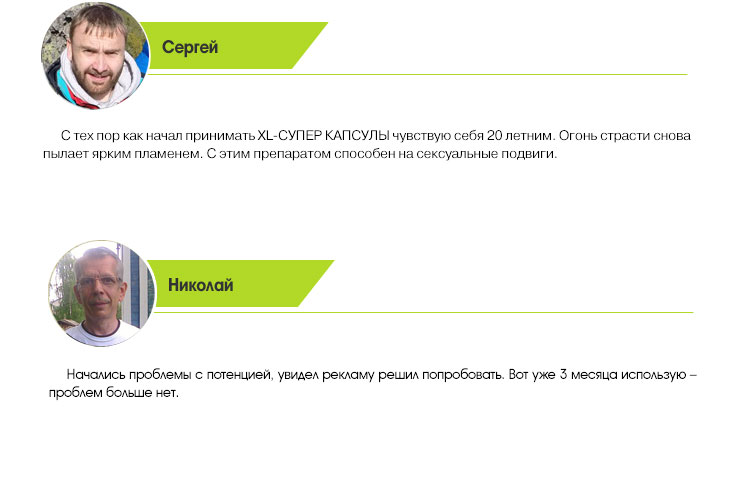 Сергей

С тех пор как начал принимать XL-СУПЕР КАПСУЛЫ чувствую себя 20 летним. Огонь страсти снова пылает ярким пламенем. С этим препаратом способен на сексуальные подвиги.

Николай

Начались проблемы с потенцией, увидел рекламу решил попробовать. Вот уже 3 месяца использую – проблем больше нет.